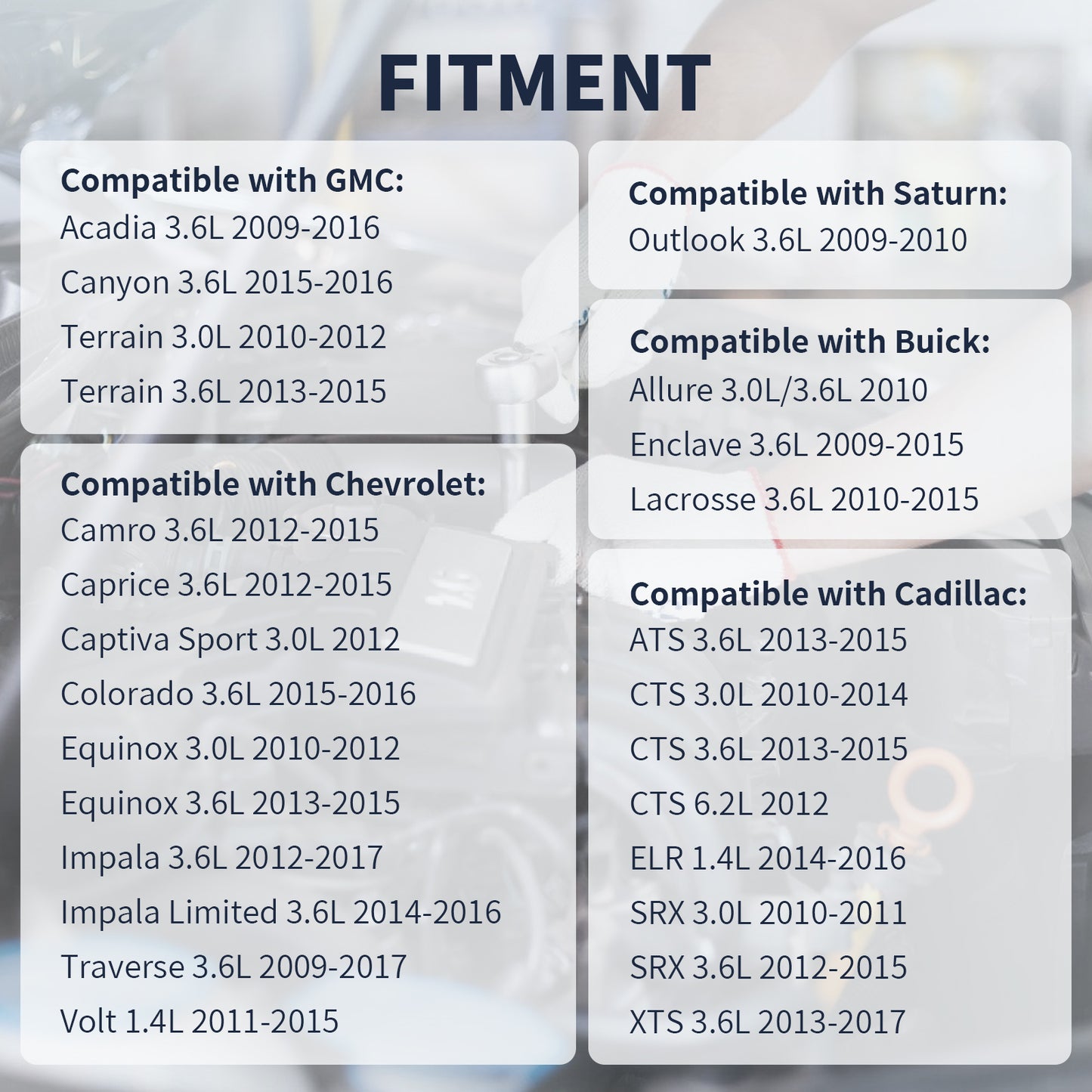 FITMENT

Compatible with GMC:
Acadia 3.6L 2009-2016
Canyon 3.6L 2015-2016
Terrain 3.0L 2010-2012
Terrain 3.6L 2013-2015

Compatible with Chevrolet:
Camro 3.6L 2012-2015
Caprice 3.6L 2012-2015
Captiva Sport 3.0L 2012
Colorado 3.6L 2015-2016
Equinox 3.0L 2010-2012
Equinox 3.6L 2013-2015
Impala 3.6L 2012-2017
Impala Limited 3.6L 2014-2016
Traverse 3.6L 2009-2017
Volt 1.4L 2011-2015

Compatible with Saturn:
Outlook 3.6L 2009-2010

Compatible with Buick:
Allure 3.0L/3.6L 2010
Enclave 3.6L 2009-2015
Lacrosse 3.6L 2010-2015

Compatible with Cadillac:
ATS 3.6L 2013-2015
CTS 3.0L 2010-2014
CTS 3.6L 2013-2015
CTS 6.2L 2012
ELR 1.4L 2014-2016
SRX 3.0L 2010-2011
SRX 3.6L 2012-2015
XTS 3.6L 2013-2017